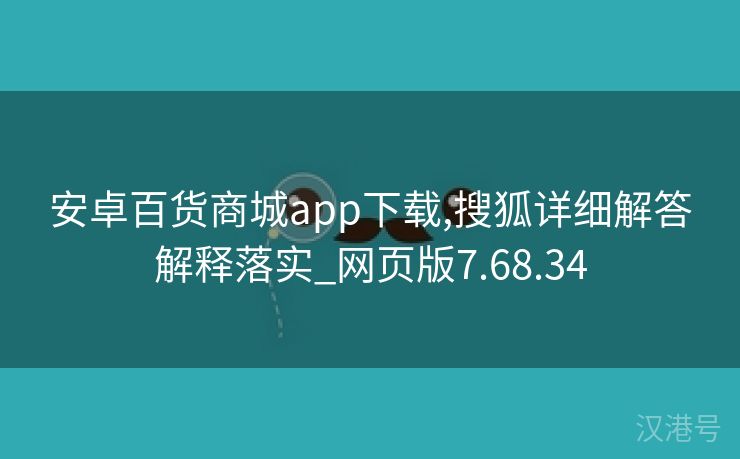 安卓百货商城app下载,搜狐详细解答解释落实_网页版7.68.34

汉港号